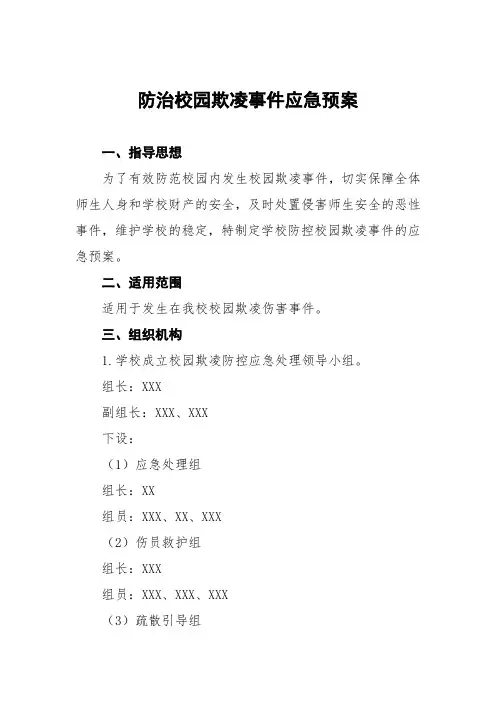 防治校园欺凌事件应急预案

一、指导思想

为了有效防范校园内发生校园欺凌事件，切实保障全体师生人身和学校财产的安全，及时处置侵害师生安全的恶性事件，维护学校的稳定，特制定学校防控校园欺凌事件的应急预案。

二、适用范围

适用于发生在我校校园欺凌伤害事件。

三、组织机构

1.学校成立校园欺凌防控应急处理领导小组。

组长：XXX

副组长：XXX、XXX

下设：

（1）应急处理组

组长：XX

组员：XXX、XX、XXX

（2）伤员救护组

组长：XXX

组员：XXX、XXX、XXX

（3）疏散引导组